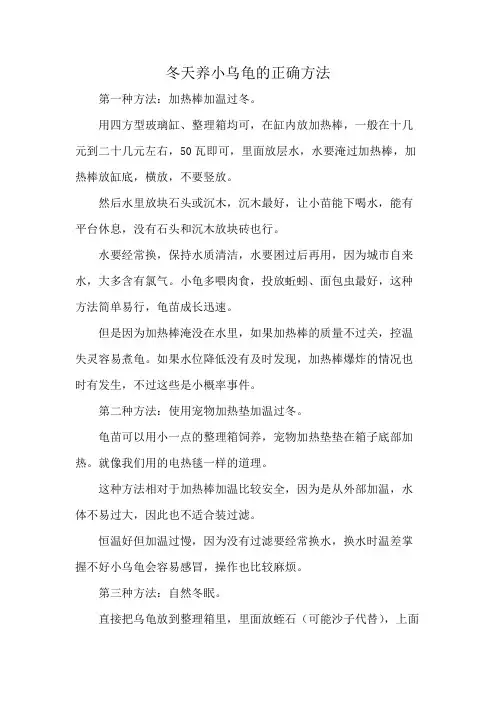 冬天养小乌龟的正确方法

第一种方法：加热棒加温过冬。

用四方型玻璃缸、整理箱均可，在缸内放加热棒，一般在十几元到二十几元左右，50瓦即可，里面放层水，水要淹过加热棒，加热棒放缸底，横放，不要竖放。

然后水里放块石头或沉木，沉木最好，让小苗能下喝水，能有平台休息，没有石头和沉木放块砖也行。

水要经常换，保持水质清洁，水要困过后再用，因为城市自来水，大多含有氯气。小龟多喂肉食，投放蚯蚓、面包虫最好，这种方法简单易行，龟苗成长迅速。

但是因为加热棒淹没在水里，如果加热棒的质量不过关，控温失灵容易煮龟。如果水位降低没有及时发现，加热棒爆炸的情况也时有发生，不过这些是小概率事件。

第二种方法：使用宠物加热垫加温过冬。

龟苗可以用小一点的整理箱饲养，宠物加热垫垫在箱子底部加热。就像我们用的电热毯一样的道理。

这种方法相对于加热棒加温比较安全，因为是从外部加温，水体不易过大，因此也不适合装过滤。

恒温好但加温过慢，因为没有过滤要经常换水，换水时温差掌握不好小乌龟会容易感冒，操作也比较麻烦。

第三种方法：自然冬眠。

直接把乌龟放到整理箱里，里面放蛭石（可能沙子代替），上面